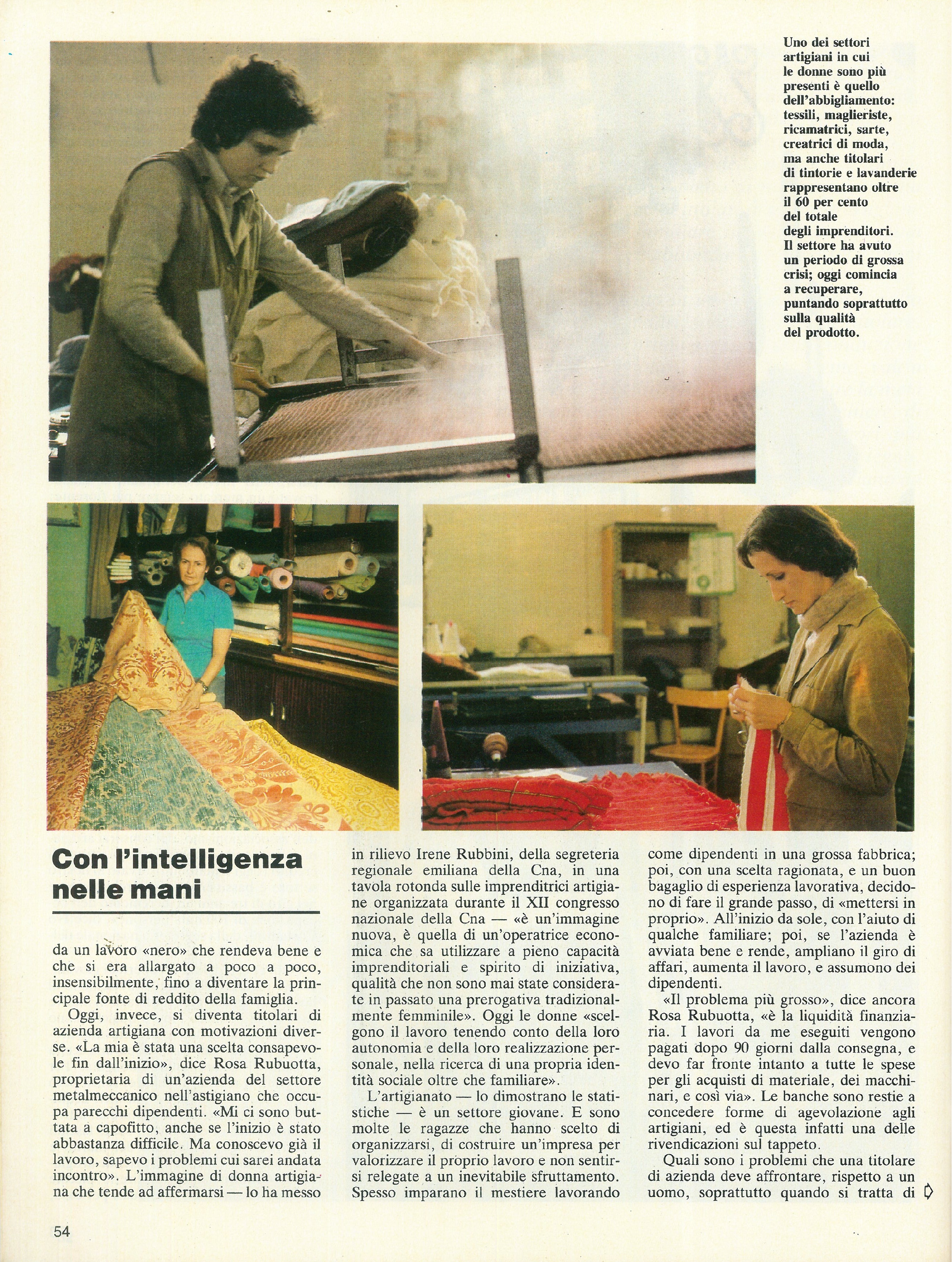 Uno dei settori artigiani in cui le donne sono più presenti è quello dell'abbigliamento: tessili, maglieriste, ricamatrici, sarte, creatrici di moda, ma anche titolari di tintorie e lavanderie rappresentano oltre il 60 per cento del totale degli imprenditori. Il settore ha avuto un periodo di grossa crisi; oggi comincia a recuperare, puntando soprattutto sulla qualità del prodotto.

Con l'intelligenza nelle mani

da un lavoro «nero» che rendeva bene e che si era allargato a poco a poco, insensibilmente, fino a diventare la principale fonte di reddito della famiglia.

Oggi, invece, si diventa titolari di azienda artigiana con motivazioni diverse. «La mia è stata una scelta consapevole fin dall'inizio», dice Rosa Rubuotta, proprietaria di un'azienda del settore metalmeccanico nell'astigiano che occupa parecchi dipendenti. «Mi ci sono buttata a capofitto, anche se l'inizio è stato abbastanza difficile. Ma conoscevo già il lavoro, sapevo i problemi cui sarei andata incontro». L'immagine di donna artigiana che tende ad affermarsi — lo ha messo in rilievo Irene Rubbini, della segreteria regionale emiliana della Cna, in una tavola rotonda sulle imprenditrici artigiane organizzata durante il XII congresso nazionale della Cna — «è un'immagine nuova, è quella di un'operatrice economica che sa utilizzare a pieno capacità imprenditoriali e spirito di iniziativa, qualità che non sono mai state considerate in passato una prerogativa tradizionalmente femminile». Oggi le donne «scelgono il lavoro tenendo conto della loro autonomia e della loro realizzazione personale, nella ricerca di una propria identità sociale oltre che familiare».

L'artigianato — lo dimostrano le statistiche — è un settore giovane. E sono molte le ragazze che hanno scelto di organizzarsi, di costruire un'impresa per valorizzare il proprio lavoro e non sentirsi relegate a un inevitabile sfruttamento. Spesso imparano il mestiere lavorando come dipendenti in una grossa fabbrica; poi, con una scelta ragionata, e un buon bagaglio di esperienza lavorativa, decidono di fare il grande passo, di «mettersi in proprio». All'inizio da sole, con l'aiuto di qualche familiare; poi, se l'azienda è avviata bene e rende, ampliano il giro di affari, aumenta il lavoro, e assumono dei dipendenti.

«Il problema più grosso», dice ancora Rosa Rubuotta, «è la liquidità finanziaria. I lavori da me eseguiti vengono pagati dopo 90 giorni dalla consegna, e devo far fronte intanto a tutte le spese per gli acquisti di materiale, dei macchinari, e così via». Le banche sono restie a concedere forme di agevolazione agli artigiani, ed è questa infatti una delle rivendicazioni sul tappeto.

Quali sono i problemi che una titolare di azienda deve affrontare, rispetto a un uomo, soprattutto quando si tratta di

54